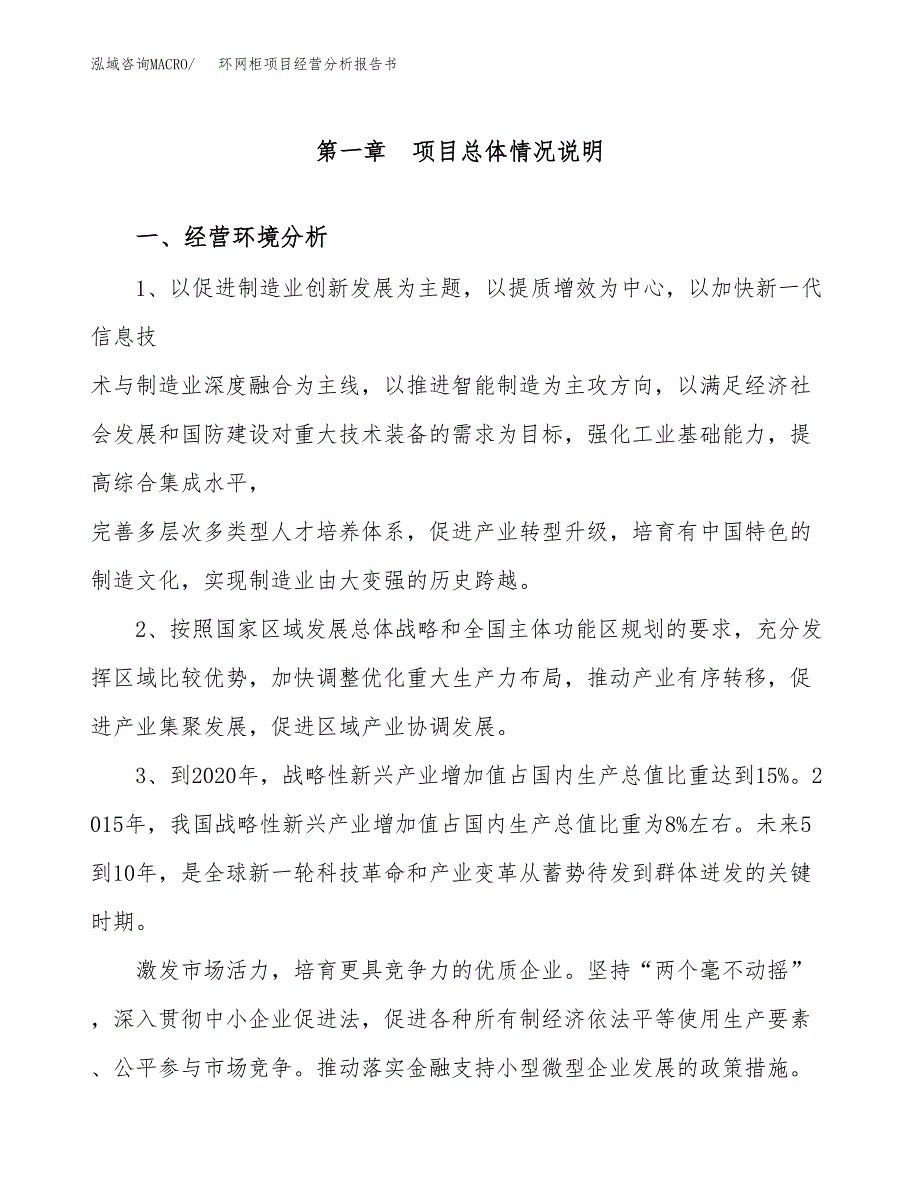 泓域咨询MACRO/　环网柜项目经营分析报告书

第一章　项目总体情况说明

一、经营环境分析

1、以促进制造业创新发展为主题，以提质增效为中心，以加快新一代信息技

术与制造业深度融合为主线，以推进智能制造为主攻方向，以满足经济社会发展和国防建设对重大技术装备的需求为目标，强化工业基础能力，提高综合集成水平，

完善多层次多类型人才培养体系，促进产业转型升级，培育有中国特色的制造文化，实现制造业由大变强的历史跨越。

2、按照国家区域发展总体战略和全国主体功能区规划的要求，充分发挥区域比较优势，加快调整优化重大生产力布局，推动产业有序转移，促进产业集聚发展，促进区域产业协调发展。

3、到2020年，战略性新兴产业增加值占国内生产总值比重达到15%。2015年，我国战略性新兴产业增加值占国内生产总值比重为8%左右。未来5到10年，是全球新一轮科技革命和产业变革从蓄势待发到群体迸发的关键时期。

激发市场活力，培育更具竞争力的优质企业。坚持“两个毫不动摇”，深入贯彻中小企业促进法，促进各种所有制经济依法平等使用生产要素、公平参与市场竞争。推动落实金融支持小型微型企业发展的政策措施。